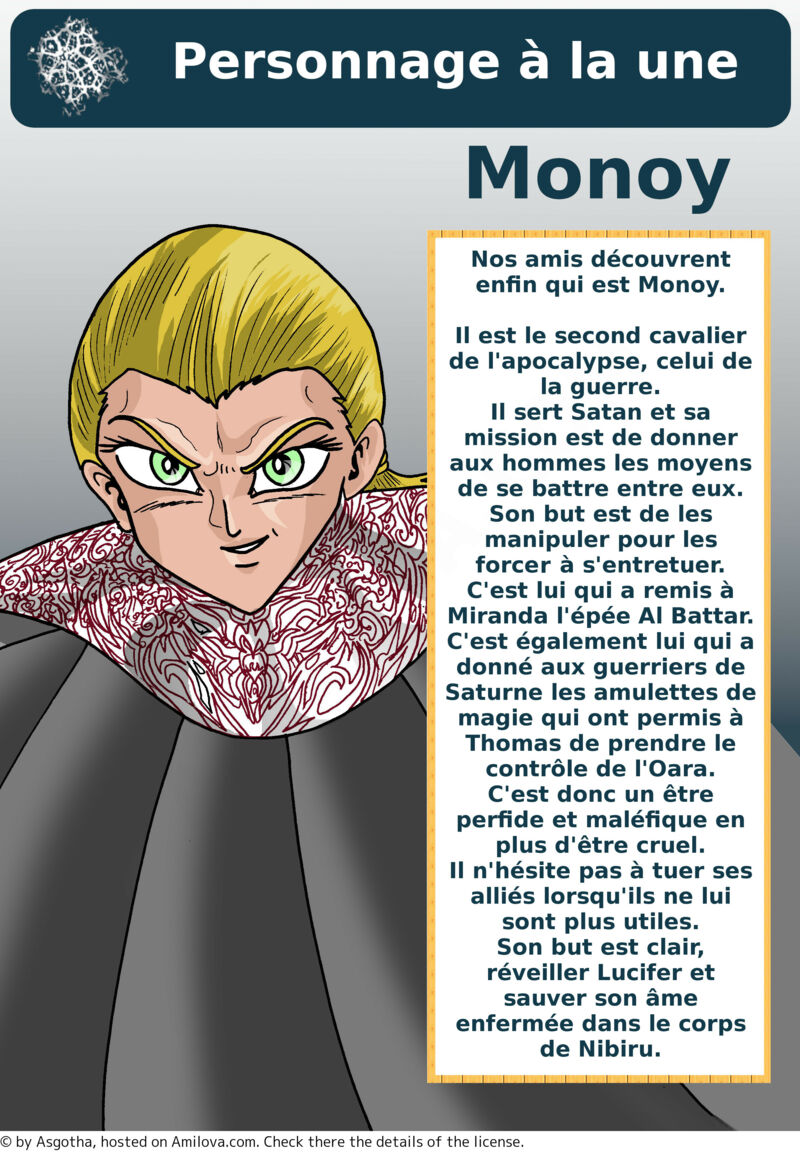 Personnage à la une

Monoy

Nos amis découvrent enfin qui est Monoy.

Il est le second cavalier de l'apocalypse, celui de la guerre.
Il sert Satan et sa mission est de donner aux hommes les moyens de se battre entre eux.
Son but est de les manipuler pour les forcer à s'entretuer.
C'est lui qui a remis à Miranda l'épée Al Battar.
C'est également lui qui a donné aux guerriers de Saturne les amulettes de magie qui ont permis à Thomas de prendre le contrôle de l'Oara.
C'est donc un être perfide et maléfique en plus d'être cruel.
Il n'hésite pas à tuer ses alliés lorsqu'ils ne lui sont plus utiles.
Son but est clair, réveiller Lucifer et sauver son âme enfermée dans le corps de Nibiru.

© by Asgotha, hosted on Amilova.com. Check there the details of the license.